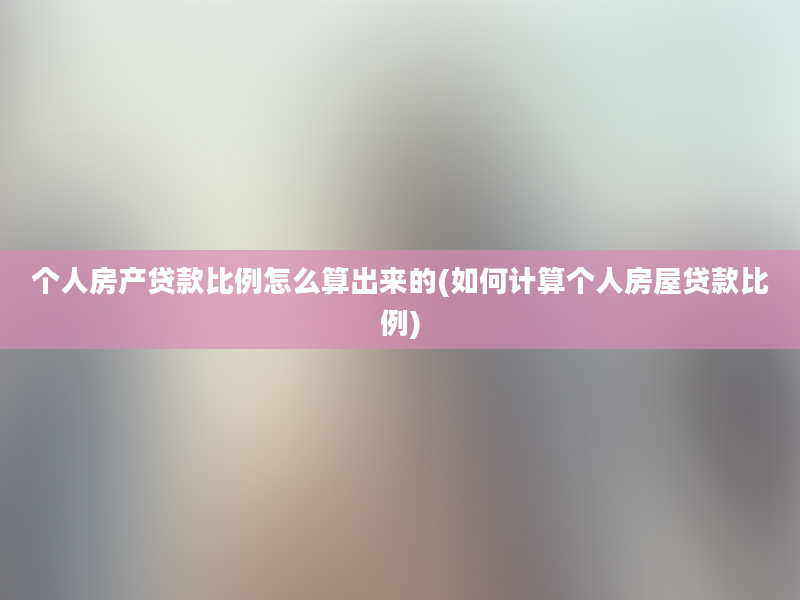 个人房产贷款比例怎么算出来的(如何计算个人房屋贷款比例)